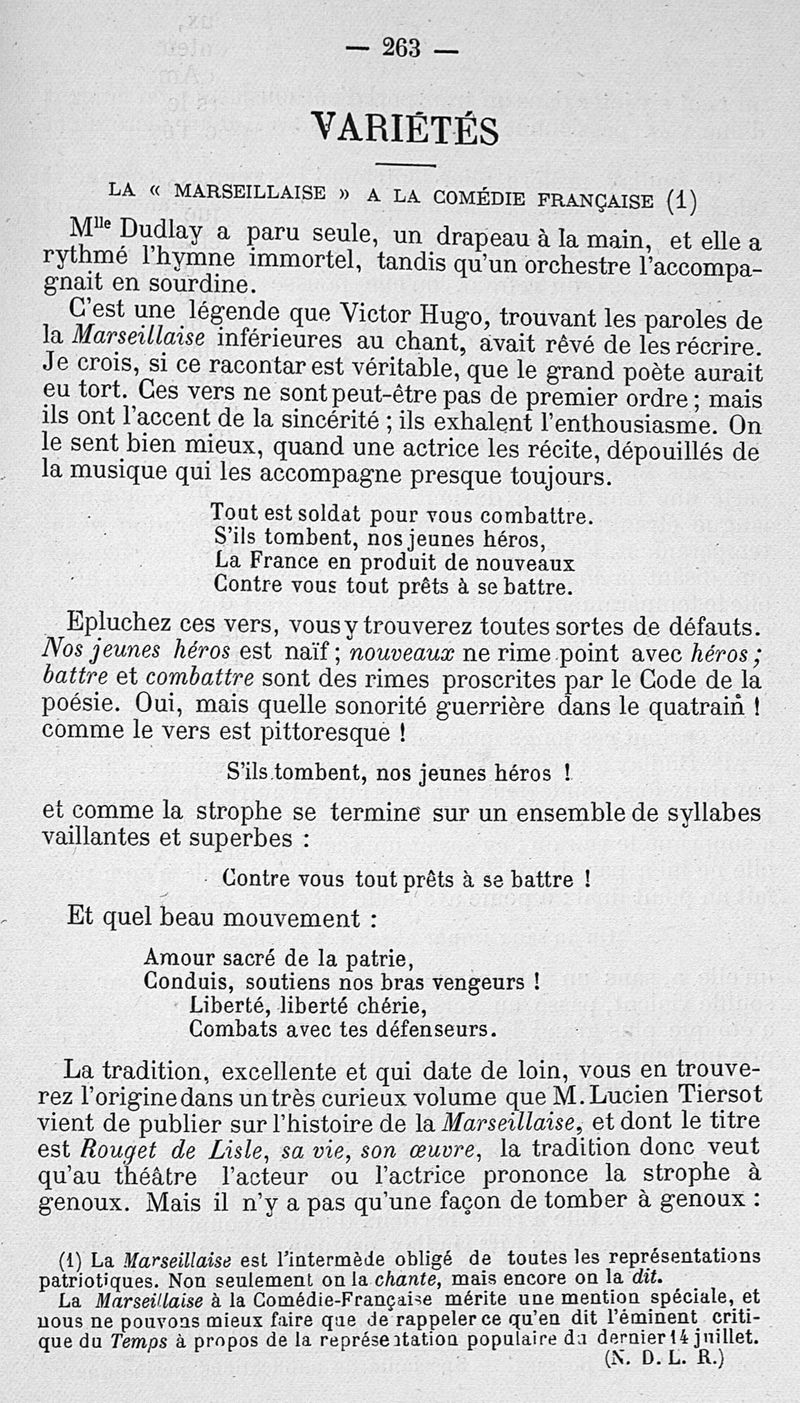 — 263 —

VARIÉTÉS

LA « MARSEILLAISE » A LA COMÉDIE FRANÇAISE (1)

M$^{lle}$ Dudlay a paru seule, un drapeau à la main, et elle a rythmé l'hymne immortel, tandis qu'un orchestre l'accompagnait en sourdine.

C'est une légende que Victor Hugo, trouvant les paroles de la Marseillaise inférieures au chant, avait rêvé de les récrire. Je crois, si ce racontar est véritable, que le grand poète aurait eu tort. Ces vers ne sont peut-être pas de premier ordre ; mais ils ont l'accent de la sincérité ; ils exhalent l'enthousiasme. On le sent bien mieux, quand une actrice les récite, dépouillés de la musique qui les accompagne presque toujours.

Tout est soldat pour vous combattre.
S'ils tombent, nos jeunes héros,
La France en produit de nouveaux
Contre vous tout prêts à se battre.

Epluchez ces vers, vous y trouverez toutes sortes de défauts. Nos jeunes héros est naïf ; nouveaux ne rime point avec héros ; battre et combattre sont des rimes proscrites par le Code de la poésie. Oui, mais quelle sonorité guerrière dans le quatrain ! comme le vers est pittoresque !

S'ils tombent, nos jeunes héros !

et comme la strophe se termine sur un ensemble de syllabes vaillantes et superbes :

Contre vous tout prêts à se battre !

Et quel beau mouvement :

Amour sacré de la patrie,
Conduis, soutiens nos bras vengeurs !
Liberté, liberté chérie,
Combats avec tes défenseurs.

La tradition, excellente et qui date de loin, vous en trouverez l'origine dans un très curieux volume que M. Lucien Tiersot vient de publier sur l'histoire de la Marseillaise, et dont le titre est Rouget de Lisle, sa vie, son œuvre, la tradition donc veut qu'au théâtre l'acteur ou l'actrice prononce la strophe à genoux. Mais il n'y a pas qu'une façon de tomber à genoux :

(1) La Marseillaise est l'intermède obligé de toutes les représentations patriotiques. Non seulement on la chante, mais encore on la dit.
La Marseillaise à la Comédie-Française mérite une mention spéciale, et nous ne pouvons mieux faire que de rappeler ce qu'en dit l'éminent critique du Temps à propos de la représentation populaire du dernier 14 juillet.
(N. D. L. R.)